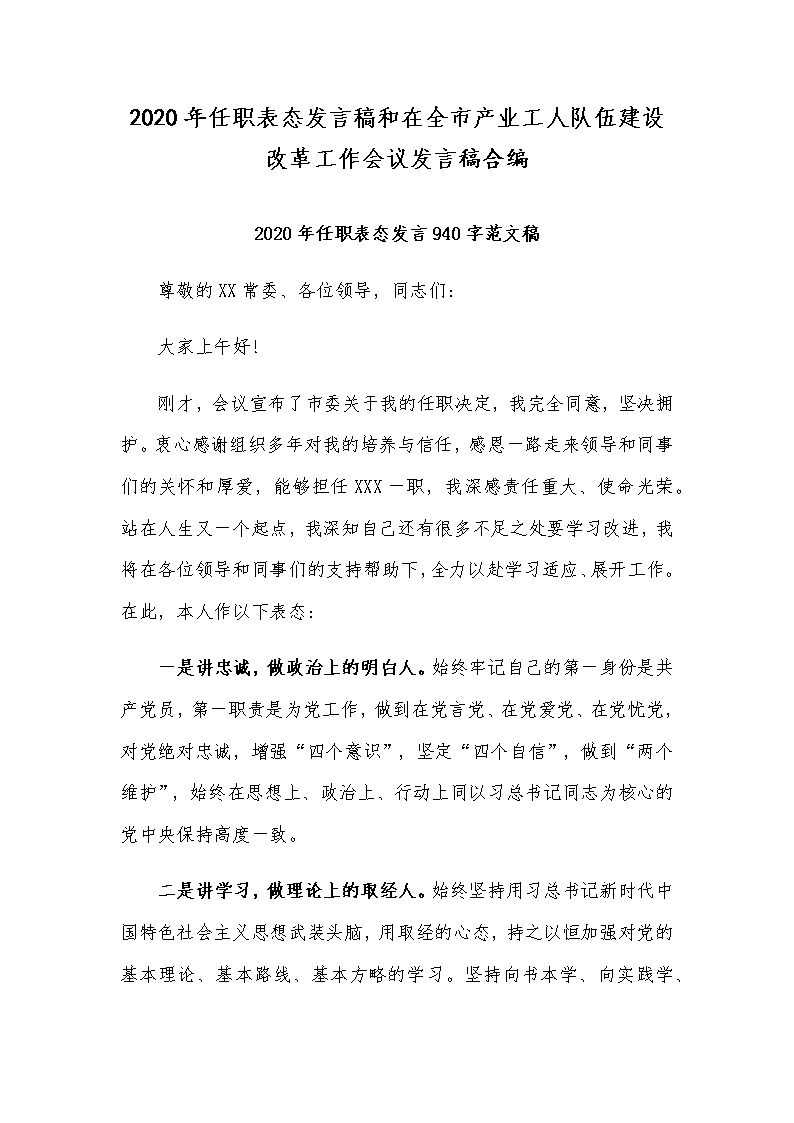 2020年任职表态发言稿和在全市产业工人队伍建设改革工作会议发言稿合编

2020年任职表态发言940字范文稿

尊敬的XX常委、各位领导，同志们：

大家上午好！

刚才，会议宣布了市委关于我的任职决定，我完全同意，坚决拥护。衷心感谢组织多年对我的培养与信任，感恩一路走来领导和同事们的关怀和厚爱，能够担任XXX一职，我深感责任重大、使命光荣。站在人生又一个起点，我深知自己还有很多不足之处要学习改进，我将在各位领导和同事们的支持帮助下，全力以赴学习适应、展开工作。在此，本人作以下表态：

一是讲忠诚，做政治上的明白人。始终牢记自己的第一身份是共产党员，第一职责是为党工作，做到在党言党、在党爱党、在党忧党，对党绝对忠诚，增强“四个意识”，坚定“四个自信”，做到“两个维护”，始终在思想上、政治上、行动上同以习总书记同志为核心的党中央保持高度一致。

二是讲学习，做理论上的取经人。始终坚持用习总书记新时代中国特色社会主义思想武装头脑，用取经的心态，持之以恒加强对党的基本理论、基本路线、基本方略的学习。坚持向书本学、向实践学、